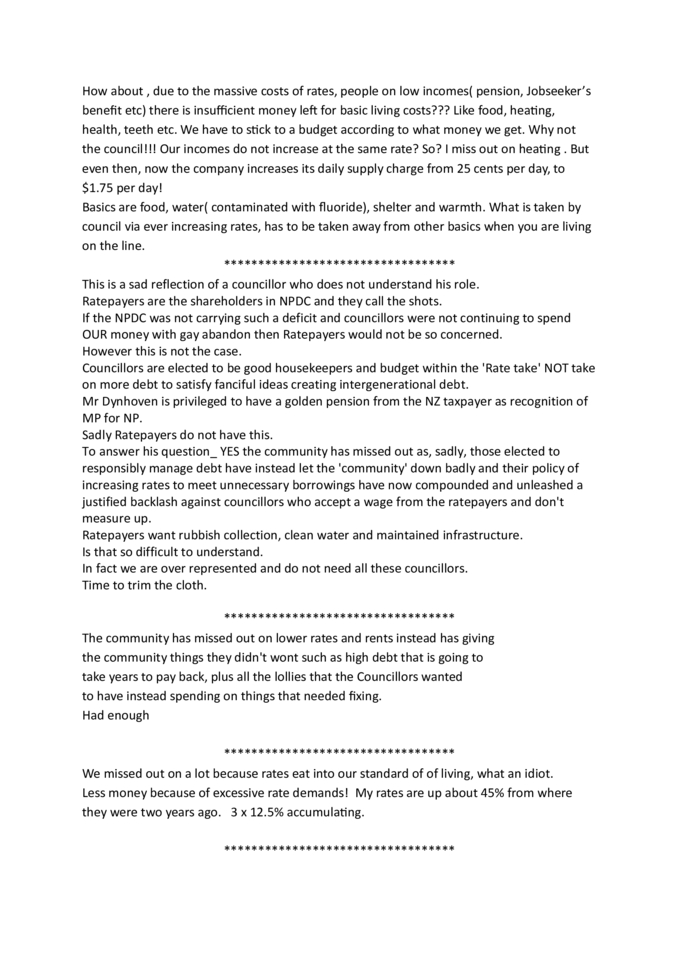 How about , due to the massive costs of rates, people on low incomes( pension, Jobseeker's benefit etc) there is insufficient money left for basic living costs??? Like food, heating, health, teeth etc. We have to stick to a budget according to what money we get. Why not the council!!! Our incomes do not increase at the same rate? So? I miss out on heating . But even then, now the company increases its daily supply charge from 25 cents per day, to $1.75 per day!
Basics are food, water( contaminated with fluoride), shelter and warmth. What is taken by council via ever increasing rates, has to be taken away from other basics when you are living on the line.

**********************************

This is a sad reflection of a councillor who does not understand his role.
Ratepayers are the shareholders in NPDC and they call the shots.
If the NPDC was not carrying such a deficit and councillors were not continuing to spend OUR money with gay abandon then Ratepayers would not be so concerned.
However this is not the case.
Councillors are elected to be good housekeepers and budget within the 'Rate take' NOT take on more debt to satisfy fanciful ideas creating intergenerational debt.
Mr Dynhoven is privileged to have a golden pension from the NZ taxpayer as recognition of MP for NP.
Sadly Ratepayers do not have this.
To answer his question_ YES the community has missed out as, sadly, those elected to responsibly manage debt have instead let the 'community' down badly and their policy of increasing rates to meet unnecessary borrowings have now compounded and unleashed a justified backlash against councillors who accept a wage from the ratepayers and don't measure up.
Ratepayers want rubbish collection, clean water and maintained infrastructure.
Is that so difficult to understand.
In fact we are over represented and do not need all these councillors.
Time to trim the cloth.

**********************************

The community has missed out on lower rates and rents instead has giving the community things they didn't wont such as high debt that is going to take years to pay back, plus all the lollies that the Councillors wanted to have instead spending on things that needed fixing.
Had enough

**********************************

We missed out on a lot because rates eat into our standard of of living, what an idiot.
Less money because of excessive rate demands! My rates are up about 45% from where they were two years ago. 3 x 12.5% accumulating.

**********************************